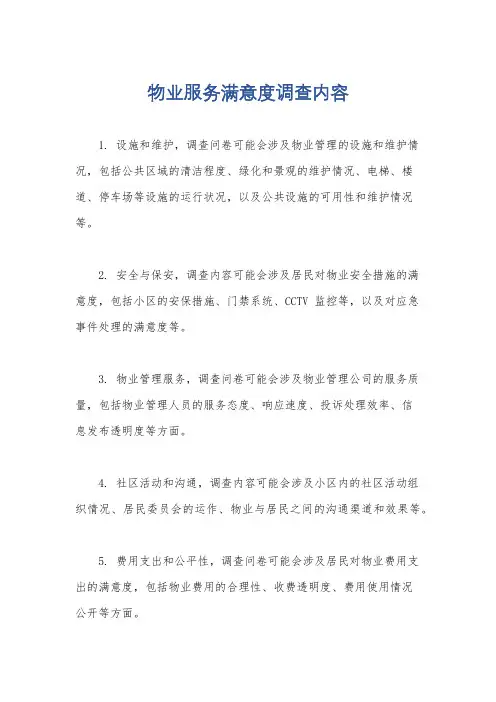 物业服务满意度调查内容

1. 设施和维护，调查问卷可能会涉及物业管理的设施和维护情况，包括公共区域的清洁程度、绿化和景观的维护情况、电梯、楼道、停车场等设施的运行状况，以及公共设施的可用性和维护情况等。

2. 安全与保安，调查内容可能会涉及居民对物业安全措施的满意度，包括小区的安保措施、门禁系统、CCTV 监控等，以及对应急事件处理的满意度等。

3. 物业管理服务，调查问卷可能会涉及物业管理公司的服务质量，包括物业管理人员的服务态度、响应速度、投诉处理效率、信息发布透明度等方面。

4. 社区活动和沟通，调查内容可能会涉及小区内的社区活动组织情况、居民委员会的运作、物业与居民之间的沟通渠道和效果等。

5. 费用支出和公平性，调查问卷可能会涉及居民对物业费用支出的满意度，包括物业费用的合理性、收费透明度、费用使用情况公开等方面。